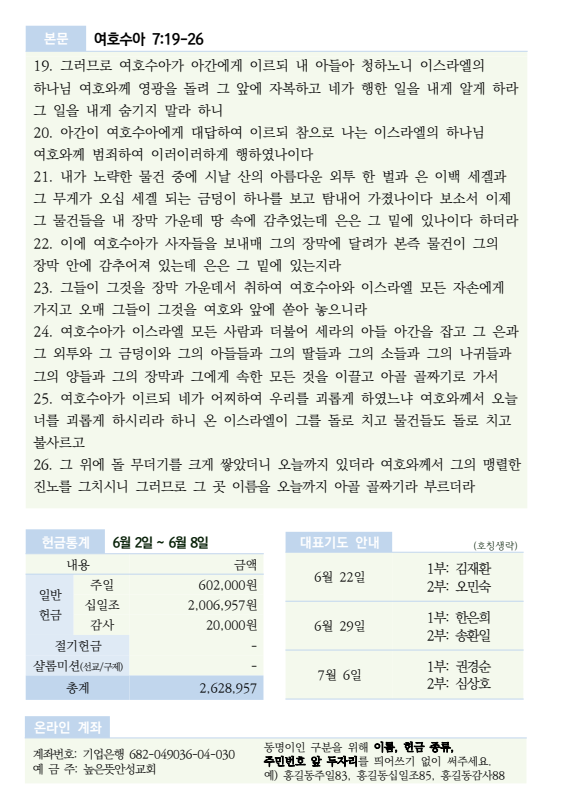 본문 여호수아 7:19-26

19. 그러므로 여호수아가 아간에게 이르되 내 아들아 청하노니 이스라엘의 하나님 여호와께 영광을 돌려 그 앞에 자복하고 네가 행한 일을 내게 알게 하라 그 일을 내게 숨기지 말라 하니

20. 아간이 여호수아에게 대답하여 이르되 참으로 나는 이스라엘의 하나님 여호와께 범죄하여 이러이러하게 행하였나이다

21. 내가 노략한 물건 중에 시날 산의 아름다운 외투 한 벌과 은 이백 세겔과 그 무게가 오십 세겔 되는 금덩이 하나를 보고 탐내어 가졌나이다 보소서 이제 그 물건들을 내 장막 가운데 땅 속에 감추었는데 은은 그 밑에 있나이다 하더라

22. 이에 여호수아가 사자들을 보내매 그의 장막에 달려가 본즉 물건이 그의 장막 안에 감추어져 있는데 은은 그 밑에 있는지라

23. 그들이 그것을 장막 가운데서 취하여 여호수아와 이스라엘 모든 자손에게 가지고 오매 그들이 그것을 여호와 앞에 쏟아 놓으니라

24. 여호수아가 이스라엘 모든 사람과 더불어 세라의 아들 아간을 잡고 그 은과 그 외투와 그 금덩이와 그의 아들들과 그의 딸들과 그의 소들과 그의 나귀들과 그의 양들과 그의 장막과 그에게 속한 모든 것을 이끌고 아골 골짜기로 가서

25. 여호수아가 이르되 네가 어찌하여 우리를 괴롭게 하였느냐 여호와께서 오늘 너를 괴롭게 하시리라 하니 온 이스라엘이 그를 돌로 치고 물건들도 돌로 치고 불사르고

26. 그 위에 돌 무더기를 크게 쌓았더니 오늘까지 있더라 여호와께서 그의 맹렬한 진노를 그치시니 그러므로 그 곳 이름을 오늘까지 아골 골짜기라 부르더라

헌금통계 6월 2일 ~ 6월 8일

| 내용 | | 금액 |
|---|---|---|
| 일반 헌금 | 주일 | 602,000원 |
| | 십일조 | 2,006,957원 |
| | 감사 | 20,000원 |
| 절기헌금 | | - |
| 샬롬미션(선교/구제) | | - |
| 총계 | | 2,628,957 |

대표기도 안내

(호칭생략)

| 6월 22일 | 1부: 김재환 2부: 오민숙 |
|---|---|
| 6월 29일 | 1부: 한은희 2부: 송환일 |
| 7월 6일 | 1부: 권경순 2부: 심상호 |

온라인 계좌

계좌번호: 기업은행 682-049036-04-030
예 금 주: 높은뜻안성교회

동명이인 구분을 위해 이름, 헌금 종류, 주민번호 앞 두자리를 띄어쓰기 없이 써주세요.
예) 홍길동주일83, 홍길동십일조85, 홍길동감사88